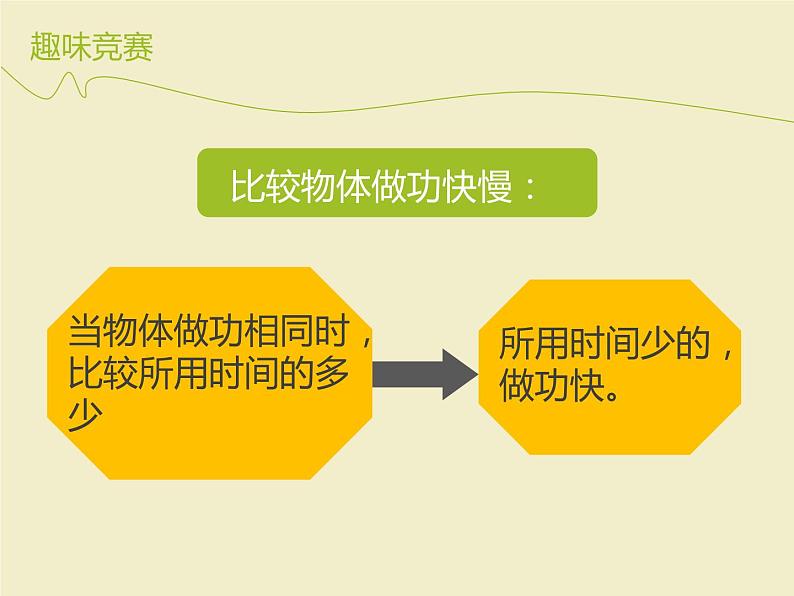 趣味竞赛

比较物体做功快慢：

当物体做功相同时，比较所用时间的多少

所用时间少的，做功快。